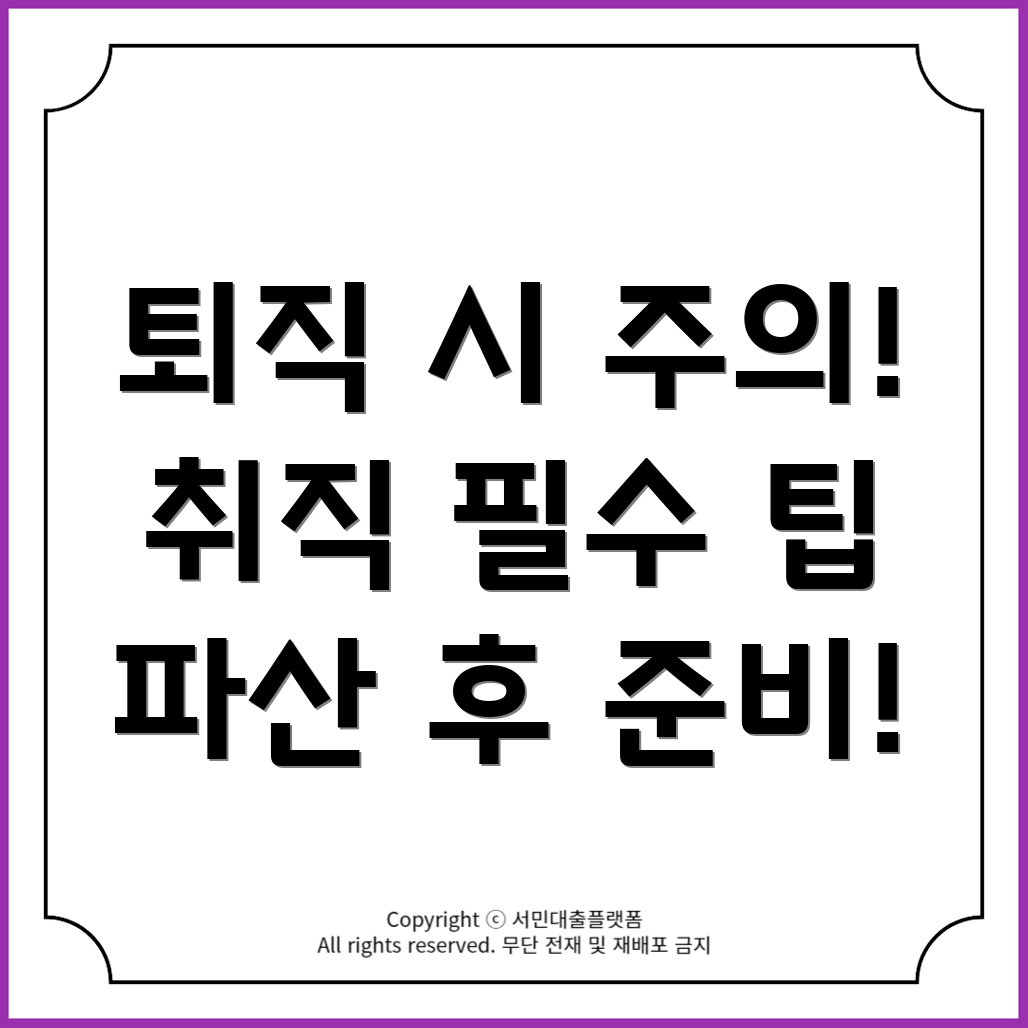 퇴직 시 주의!
취직 필수 팁
파산 후 준비!

Copyright ⓒ 서민대출플랫폼
All rights reserved. 무단 전재 및 재배포 금지